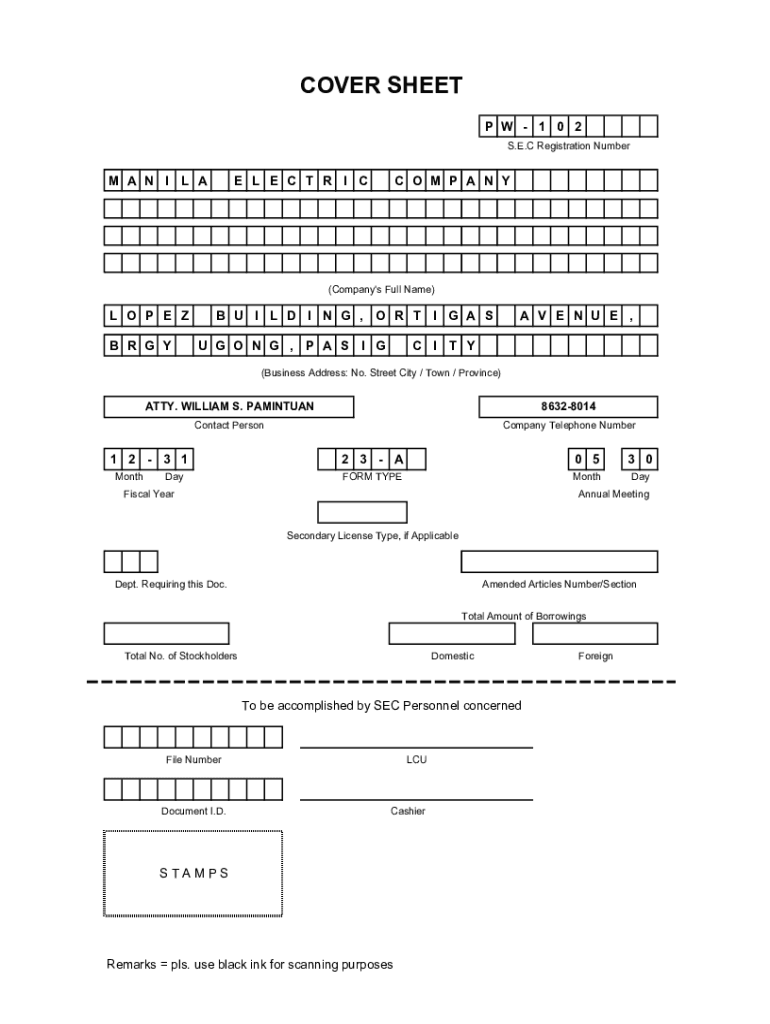 COVER SHEET

PW-102
S.E.C Registration Number

MANILA ELECTRIC COMPANY

(Company's Full Name)

LOPEZ BUILDING, ORTIGAS AVENUE,
BRGY UGONG, PASIG CITY

(Business Address: No. Street City / Town / Province)

ATTY. WILLIAM S. PAMINTUAN
Contact Person

8632-8014
Company Telephone Number

12-31
Month Day
Fiscal Year

23-A
FORM TYPE

05 30
Month Day
Annual Meeting

Secondary License Type, if Applicable

Dept. Requiring this Doc.

Amended Articles Number/Section

Total Amount of Borrowings

Total No. of Stockholders

Domestic

Foreign

To be accomplished by SEC Personnel concerned

File Number

LCU

Document I.D.

Cashier

STAMPS

Remarks = pls. use black ink for scanning purposes